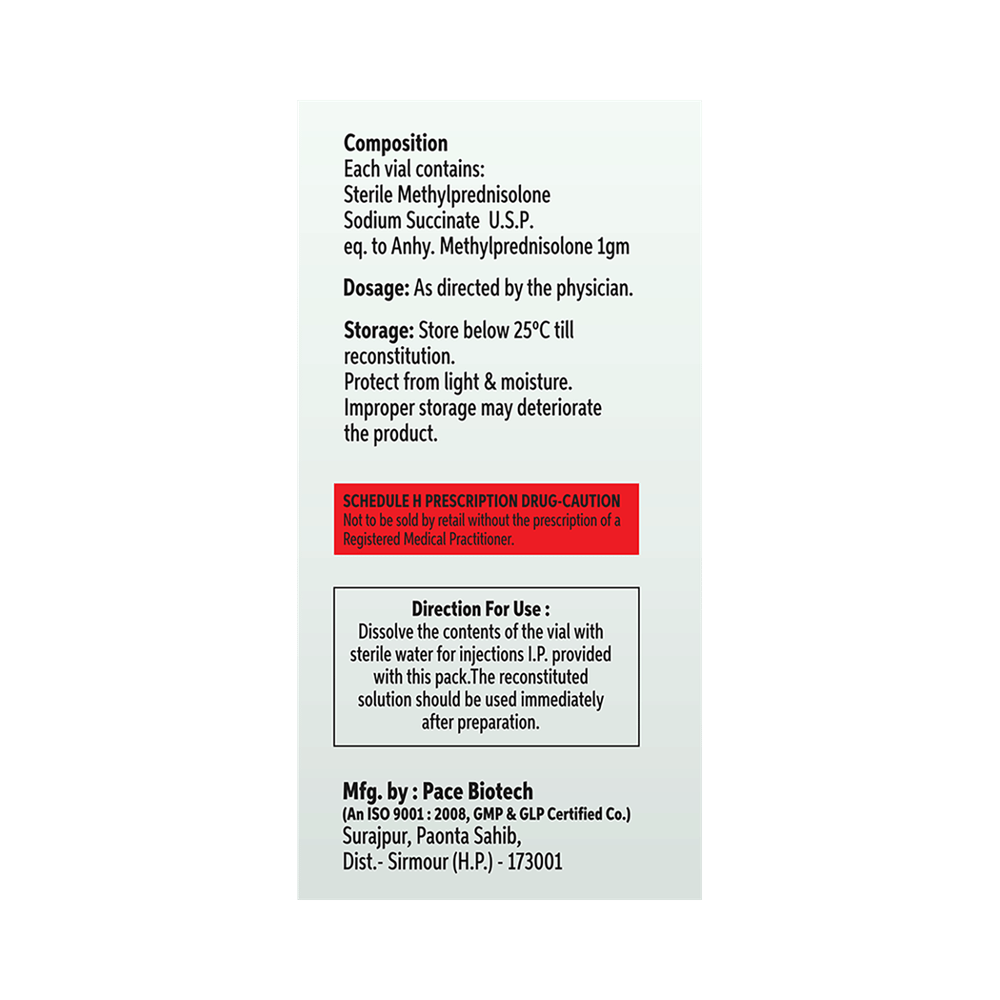 Composition
Each vial contains:
Sterile Methylprednisolone
Sodium Succinate U.S.P.
eq. to Anhy. Methylprednisolone 1gm

Dosage: As directed by the physician.

Storage: Store below 25°C till reconstitution.
Protect from light & moisture.
Improper storage may deteriorate the product.

SCHEDULE H PRESCRIPTION DRUG-CAUTION
Not to be sold by retail without the prescription of a Registered Medical Practitioner.

Direction For Use :
Dissolve the contents of the vial with sterile water for injections I.P. provided with this pack.The reconstituted solution should be used immediately after preparation.

Mfg. by : Pace Biotech
(An ISO 9001 : 2008, GMP & GLP Certified Co.)
Surajpur, Paonta Sahib,
Dist.- Sirmour (H.P.) - 173001